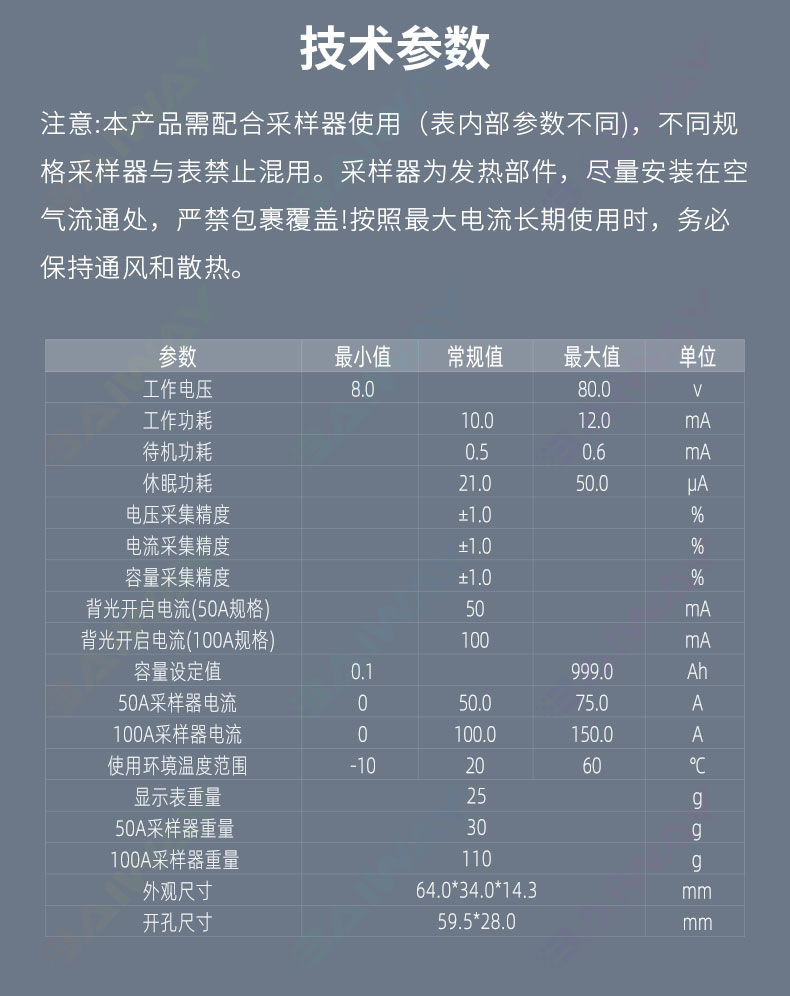 技术参数

注意:本产品需配合采样器使用（表内部参数不同），不同规格采样器与表禁止混用。采样器为发热部件，尽量安装在空气流通处，严禁包裹覆盖!按照最大电流长期使用时，务必保持通风和散热。

| 参数 | 最小值 | 常规值 | 最大值 | 单位 |
|---|---|---|---|---|
| 工作电压 | 8.0 | | 80.0 | v |
| 工作功耗 | | 10.0 | 12.0 | mA |
| 待机功耗 | | 0.5 | 0.6 | mA |
| 休眠功耗 | | 21.0 | 50.0 | μA |
| 电压采集精度 | | ±1.0 | | % |
| 电流采集精度 | | ±1.0 | | % |
| 容量采集精度 | | ±1.0 | | % |
| 背光开启电流(50A规格) | | 50 | | mA |
| 背光开启电流(100A规格) | | 100 | | mA |
| 容量设定值 | 0.1 | | 999.0 | Ah |
| 50A采样器电流 | 0 | 50.0 | 75.0 | A |
| 100A采样器电流 | 0 | 100.0 | 150.0 | A |
| 使用环境温度范围 | -10 | 20 | 60 | ℃ |
| 显示表重量 | | 25 | | g |
| 50A采样器重量 | | 30 | | g |
| 100A采样器重量 | | 110 | | g |
| 外观尺寸 | | 64.0*34.0*14.3 | | mm |
| 开孔尺寸 | | 59.5*28.0 | | mm |